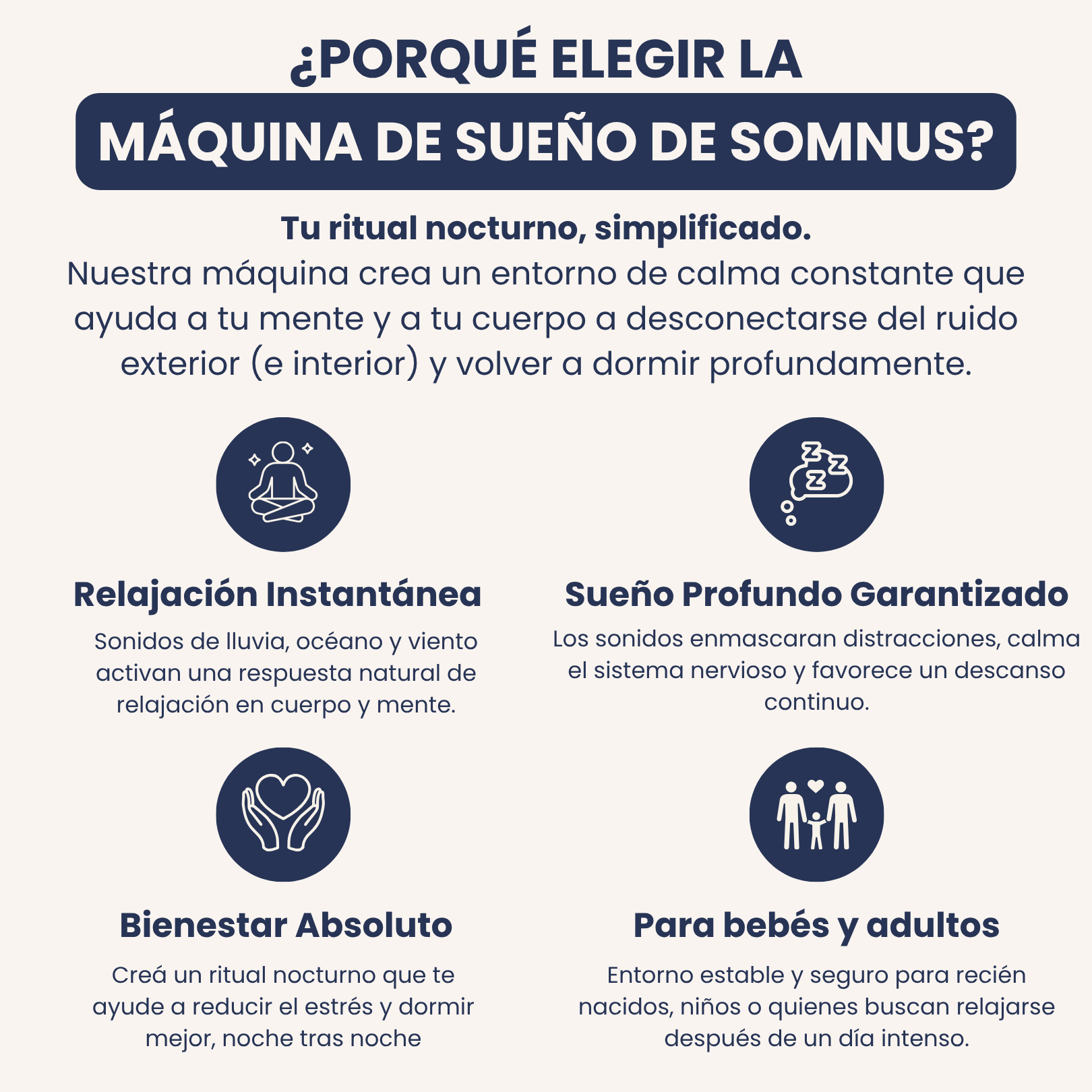 ¿PORQUÉ ELEGIR LA

MÁQUINA DE SUEÑO DE SOMNUS?

Tu ritual nocturno, simplificado.
Nuestra máquina crea un entorno de calma constante que ayuda a tu mente y a tu cuerpo a desconectarse del ruido exterior (e interior) y volver a dormir profundamente.

Z Z Z

Relajación Instantánea

Sonidos de lluvia, océano y viento activan una respuesta natural de relajación en cuerpo y mente.

Sueño Profundo Garantizado

Los sonidos enmascaran distracciones, calma el sistema nervioso y favorece un descanso continuo.

Bienestar Absoluto

Creá un ritual nocturno que te ayude a reducir el estrés y dormir mejor, noche tras noche

Para bebés y adultos

Entorno estable y seguro para recién nacidos, niños o quienes buscan relajarse después de un día intenso.